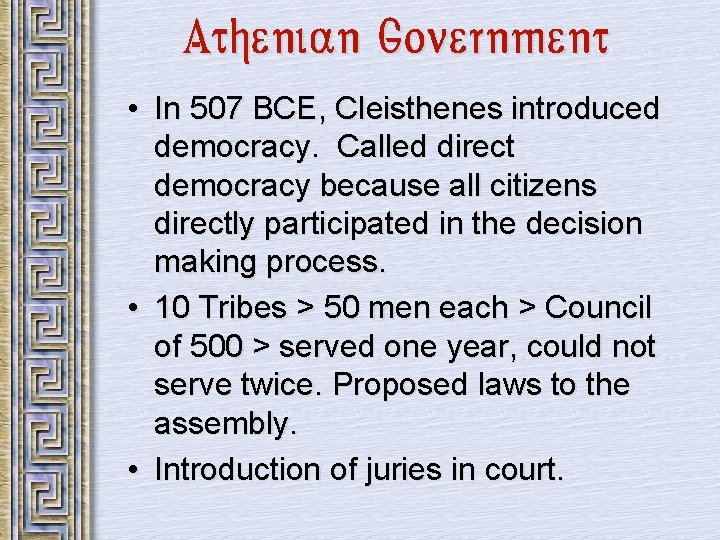 Athenian Government

• In 507 BCE, Cleisthenes introduced democracy. Called direct democracy because all citizens directly participated in the decision making process.

• 10 Tribes > 50 men each > Council of 500 > served one year, could not serve twice. Proposed laws to the assembly.

• Introduction of juries in court.